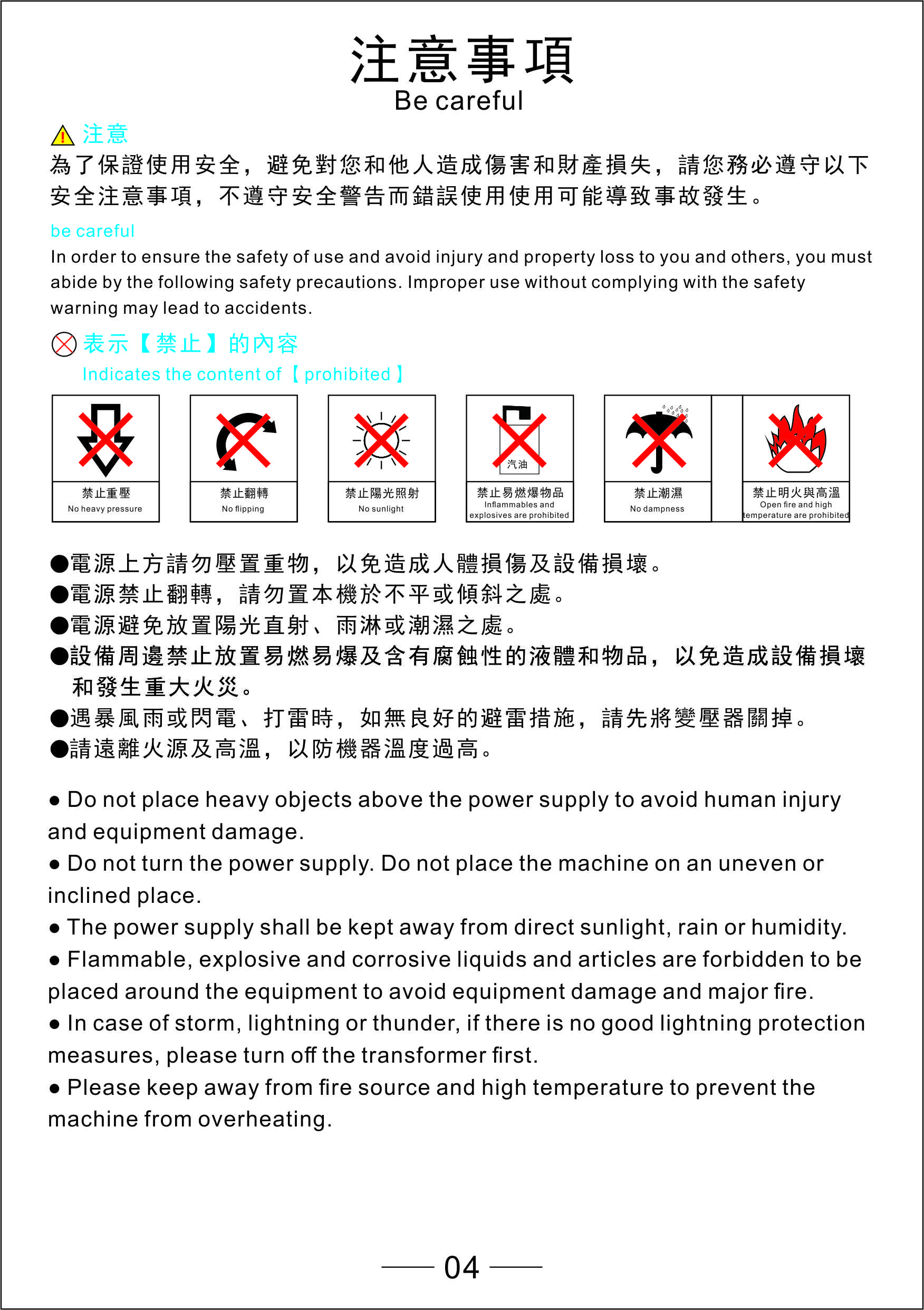 注意事項
Be careful

注意
為了保證使用安全，避免對您和他人造成傷害和財產損失，請您務必遵守以下安全注意事項，不遵守安全警告而錯誤使用使用可能導致事故發生。

be careful
In order to ensure the safety of use and avoid injury and property loss to you and others, you must abide by the following safety precautions. Improper use without complying with the safety warning may lead to accidents.

表示【禁止】的內容
Indicates the content of【prohibited】

禁止重壓
No heavy pressure

禁止翻轉
No flipping

禁止陽光照射
No sunlight

汽油
禁止易燃爆物品
Inflammables and explosives are prohibited

禁止潮濕
No dampness

禁止明火與高溫
Open fire and high temperature are prohibited

●電源上方請勿壓置重物，以免造成人體損傷及設備損壞。
●電源禁止翻轉，請勿置本機於不平或傾斜之處。
●電源避免放置陽光直射、雨淋或潮濕之處。
●設備周邊禁止放置易燃易爆及含有腐蝕性的液體和物品，以免造成設備損壞和發生重大火災。
●遇暴風雨或閃電、打雷時，如無良好的避雷措施，請先將變壓器關掉。
●請遠離火源及高溫，以防機器溫度過高。

● Do not place heavy objects above the power supply to avoid human injury and equipment damage.
● Do not turn the power supply. Do not place the machine on an uneven or inclined place.
● The power supply shall be kept away from direct sunlight, rain or humidity.
● Flammable, explosive and corrosive liquids and articles are forbidden to be placed around the equipment to avoid equipment damage and major fire.
● In case of storm, lightning or thunder, if there is no good lightning protection measures, please turn off the transformer first.
● Please keep away from fire source and high temperature to prevent the machine from overheating.

04